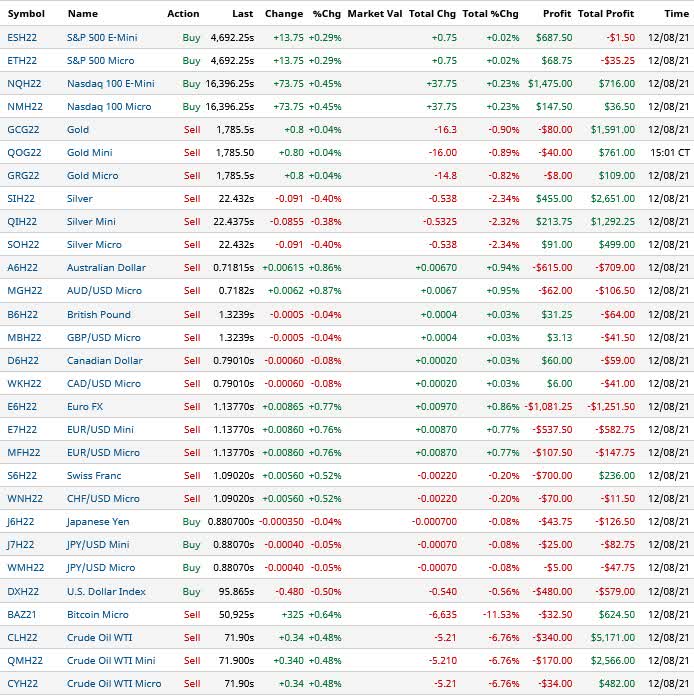 | Symbol | Name | Action | Last | Change | %Chg | Market Val | Total Chg | Total %Chg | Profit | Total Profit | Time |
|---|---|---|---|---|---|---|---|---|---|---|---|
| ESH22 | S&P 500 E-Mini | Buy | 4,692.25s | +13.75 | +0.29% | | +0.75 | +0.02% | $687.50 | -$1.50 | 12/08/21 |
| ETH22 | S&P 500 Micro | Buy | 4,692.25s | +13.75 | +0.29% | | +0.75 | +0.02% | $68.75 | -$35.25 | 12/08/21 |
| NQH22 | Nasdaq 100 E-Mini | Buy | 16,396.25s | +73.75 | +0.45% | | +37.75 | +0.23% | $1,475.00 | $716.00 | 12/08/21 |
| NMH22 | Nasdaq 100 Micro | Buy | 16,396.25s | +73.75 | +0.45% | | +37.75 | +0.23% | $147.50 | $36.50 | 12/08/21 |
| GCG22 | Gold | Sell | 1,785.5s | +0.8 | +0.04% | | -16.3 | -0.90% | -$80.00 | $1,591.00 | 12/08/21 |
| QOG22 | Gold Mini | Sell | 1,785.50 | +0.80 | +0.04% | | -16.00 | -0.89% | -$40.00 | $761.00 | 15:01 CT |
| GRG22 | Gold Micro | Sell | 1,785.5s | +0.8 | +0.04% | | -14.8 | -0.82% | -$8.00 | $109.00 | 12/08/21 |
| SIH22 | Silver | Sell | 22.432s | -0.091 | -0.40% | | -0.538 | -2.34% | $455.00 | $2,651.00 | 12/08/21 |
| QIH22 | Silver Mini | Sell | 22.4375s | -0.0855 | -0.38% | | -0.5325 | -2.32% | $213.75 | $1,292.25 | 12/08/21 |
| SOH22 | Silver Micro | Sell | 22.432s | -0.091 | -0.40% | | -0.538 | -2.34% | $91.00 | $499.00 | 12/08/21 |
| A6H22 | Australian Dollar | Sell | 0.71815s | +0.00615 | +0.86% | | +0.00670 | +0.94% | -$615.00 | -$709.00 | 12/08/21 |
| MGH22 | AUD/USD Micro | Sell | 0.7182s | +0.0062 | +0.87% | | +0.0067 | +0.95% | -$62.00 | -$106.50 | 12/08/21 |
| B6H22 | British Pound | Sell | 1.3239s | -0.0005 | -0.04% | | +0.0004 | +0.03% | $31.25 | -$64.00 | 12/08/21 |
| MBH22 | GBP/USD Micro | Sell | 1.3239s | -0.0005 | -0.04% | | +0.0004 | +0.03% | $3.13 | -$41.50 | 12/08/21 |
| D6H22 | Canadian Dollar | Sell | 0.79010s | -0.00060 | -0.08% | | +0.00020 | +0.03% | $60.00 | -$59.00 | 12/08/21 |
| WKH22 | CAD/USD Micro | Sell | 0.79010s | -0.00060 | -0.08% | | +0.00020 | +0.03% | $6.00 | -$41.00 | 12/08/21 |
| E6H22 | Euro FX | Sell | 1.13770s | +0.00865 | +0.77% | | +0.00970 | +0.86% | -$1,081.25 | -$1,251.50 | 12/08/21 |
| E7H22 | EUR/USD Mini | Sell | 1.13770s | +0.00860 | +0.76% | | +0.00870 | +0.77% | -$537.50 | -$582.75 | 12/08/21 |
| MFH22 | EUR/USD Micro | Sell | 1.13770s | +0.00860 | +0.76% | | +0.00870 | +0.77% | -$107.50 | -$147.75 | 12/08/21 |
| S6H22 | Swiss Franc | Sell | 1.09020s | +0.00560 | +0.52% | | -0.00220 | -0.20% | -$700.00 | $236.00 | 12/08/21 |
| WNH22 | CHF/USD Micro | Sell | 1.09020s | +0.00560 | +0.52% | | -0.00220 | -0.20% | -$70.00 | -$11.50 | 12/08/21 |
| J6H22 | Japanese Yen | Buy | 0.880700s | -0.000350 | -0.04% | | -0.000700 | -0.08% | -$43.75 | -$126.50 | 12/08/21 |
| J7H22 | JPY/USD Mini | Buy | 0.88070s | -0.00040 | -0.05% | | -0.00070 | -0.08% | -$25.00 | -$82.75 | 12/08/21 |
| WMH22 | JPY/USD Micro | Buy | 0.88070s | -0.00040 | -0.05% | | -0.00070 | -0.08% | -$5.00 | -$47.75 | 12/08/21 |
| DXH22 | U.S. Dollar Index | Buy | 95.865s | -0.480 | -0.50% | | -0.540 | -0.56% | -$480.00 | -$579.00 | 12/08/21 |
| BAZ21 | Bitcoin Micro | Sell | 50,925s | +325 | +0.64% | | -6,635 | -11.53% | -$32.50 | $624.50 | 12/08/21 |
| CLH22 | Crude Oil WTI | Sell | 71.90s | +0.34 | +0.48% | | -5.21 | -6.76% | -$340.00 | $5,171.00 | 12/08/21 |
| QMH22 | Crude Oil WTI Mini | Sell | 71.900s | +0.340 | +0.48% | | -5.210 | -6.76% | -$170.00 | $2,566.00 | 12/08/21 |
| CYH22 | Crude Oil WTI Micro | Sell | 71.90s | +0.34 | +0.48% | | -5.21 | -6.76% | -$34.00 | $482.00 | 12/08/21 |